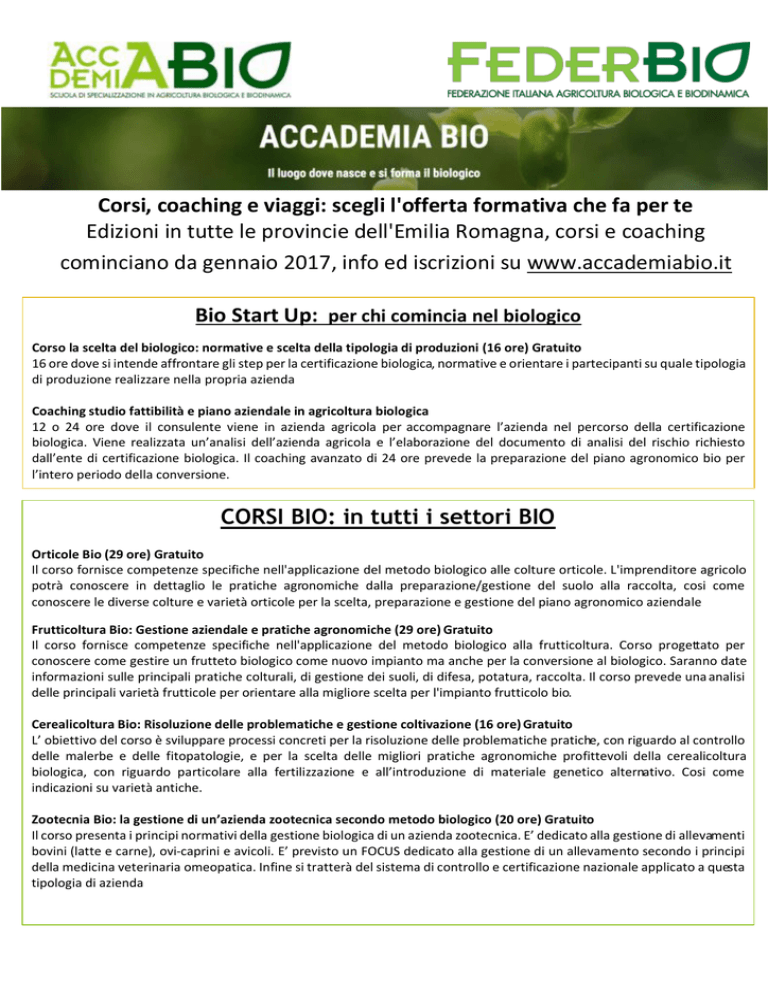 ACCADEMIABIO
SCUOLA DI SPECIALIZZAZIONE IN AGRICOLTURA BIOLOGICA E BIODINAMICA

FEDERBIO
FEDERAZIONE ITALIANA AGRICOLTURA BIOLOGICA E BIODINAMICA

ACCADEMIA BIO
Il luogo dove nasce e si forma il biologico

Corsi, coaching e viaggi: scegli l'offerta formativa che fa per te
Edizioni in tutte le provincie dell'Emilia Romagna, corsi e coaching cominciano da gennaio 2017, info ed iscrizioni su www.accademiabio.it

Bio Start Up: per chi comincia nel biologico

Corso la scelta del biologico: normative e scelta della tipologia di produzioni (16 ore) Gratuito
16 ore dove si intende affrontare gli step per la certificazione biologica, normative e orientare i partecipanti su quale tipologia di produzione realizzare nella propria azienda

Coaching studio fattibilità e piano aziendale in agricoltura biologica
12 o 24 ore dove il consulente viene in azienda agricola per accompagnare l'azienda nel percorso della certificazione biologica. Viene realizzata un'analisi dell'azienda agricola e l'elaborazione del documento di analisi del rischio richiesto dall'ente di certificazione biologica. Il coaching avanzato di 24 ore prevede la preparazione del piano agronomico bio per l'intero periodo della conversione.

CORSI BIO: in tutti i settori BIO

Orticole Bio (29 ore) Gratuito
Il corso fornisce competenze specifiche nell'applicazione del metodo biologico alle colture orticole. L'imprenditore agricolo potrà conoscere in dettaglio le pratiche agronomiche dalla preparazione/gestione del suolo alla raccolta, cosi come conoscere le diverse colture e varietà orticole per la scelta, preparazione e gestione del piano agronomico aziendale

Frutticoltura Bio: Gestione aziendale e pratiche agronomiche (29 ore) Gratuito
Il corso fornisce competenze specifiche nell'applicazione del metodo biologico alla frutticoltura. Corso progettato per conoscere come gestire un frutteto biologico come nuovo impianto ma anche per la conversione al biologico. Saranno date informazioni sulle principali pratiche colturali, di gestione dei suoli, di difesa, potatura, raccolta. Il corso prevede una analisi delle principali varietà frutticole per orientare alla migliore scelta per l'impianto frutticolo bio.

Cerealicoltura Bio: Risoluzione delle problematiche e gestione coltivazione (16 ore) Gratuito
L' obiettivo del corso è sviluppare processi concreti per la risoluzione delle problematiche pratiche, con riguardo al controllo delle malerbe e delle fitopatologie, e per la scelta delle migliori pratiche agronomiche profittevoli della cerealicoltura biologica, con riguardo particolare alla fertilizzazione e all'introduzione di materiale genetico alternativo. Cosi come indicazioni su varietà antiche.

Zootecnia Bio: la gestione di un'azienda zootecnica secondo metodo biologico (20 ore) Gratuito
Il corso presenta i principi normativi della gestione biologica di un azienda zootecnica. E' dedicato alla gestione di allevamenti bovini (latte e carne), ovi-caprini e avicoli. E' previsto un FOCUS dedicato alla gestione di un allevamento secondo i principi della medicina veterinaria omeopatica. Infine si tratterà del sistema di controllo e certificazione nazionale applicato a questa tipologia di azienda